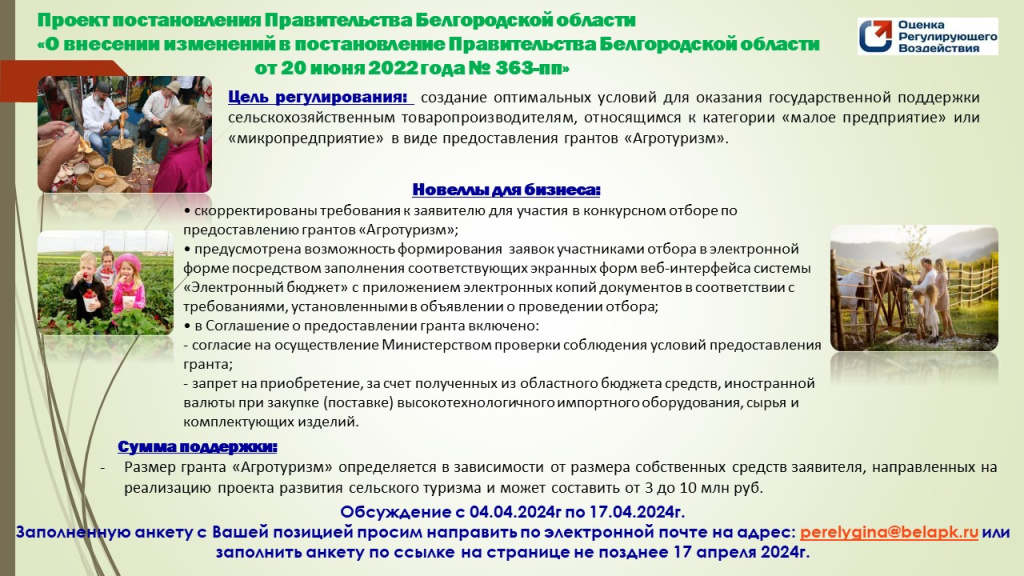 Проект постановления Правительства Белгородской области
«О внесении изменений в постановление Правительства Белгородской области
от 20 июня 2022 года № 363-пп»

Оценка Регулирующего Воздействия

Цель регулирования: создание оптимальных условий для оказания государственной поддержки сельскохозяйственным товаропроизводителям, относящимся к категории «малое предприятие» или «микропредприятие» в виде предоставления грантов «Агротуризм».

Новеллы для бизнеса:

• скорректированы требования к заявителю для участия в конкурсном отборе по предоставлению грантов «Агротуризм»;
• предусмотрена возможность формирования заявок участниками отбора в электронной форме посредством заполнения соответствующих экранных форм веб-интерфейса системы «Электронный бюджет» с приложением электронных копий документов в соответствии с требованиями, установленными в объявлении о проведении отбора;
• в Соглашение о предоставлении гранта включено:
- согласие на осуществление Министерством проверки соблюдения условий предоставления гранта;
- запрет на приобретение, за счет полученных из областного бюджета средств, иностранной валюты при закупке (поставке) высокотехнологичного импортного оборудования, сырья и комплектующих изделий.

Сумма поддержки:
- Размер гранта «Агротуризм» определяется в зависимости от размера собственных средств заявителя, направленных на реализацию проекта развития сельского туризма и может составить от 3 до 10 млн руб.

Обсуждение с 04.04.2024г по 17.04.2024г.
Заполненную анкету с Вашей позицией просим направить по электронной почте на адрес: perelygina@belapk.ru или заполнить анкету по ссылке на странице не позднее 17 апреля 2024г.